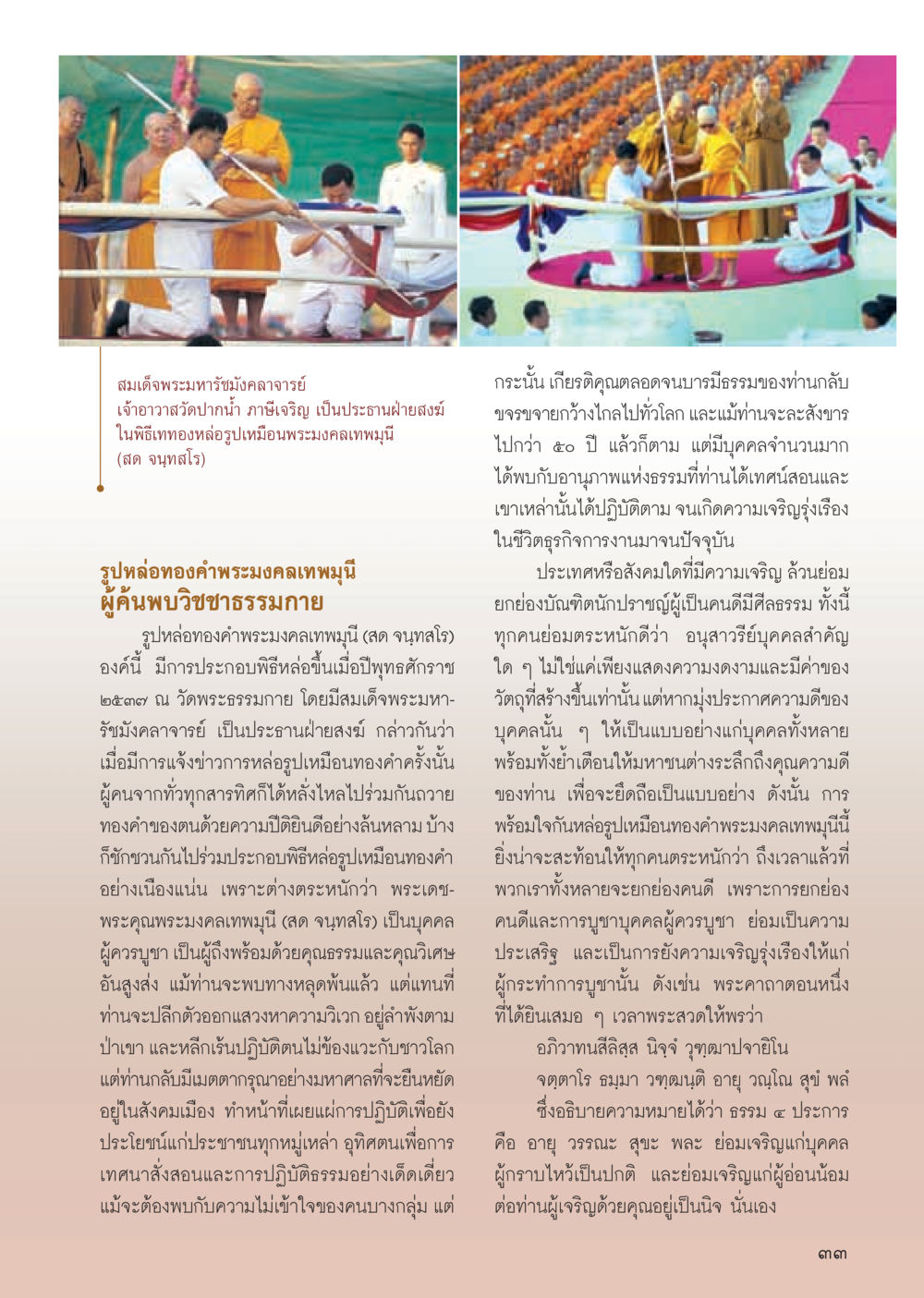 สมเด็จพระมหารัชมังคลาจารย์ เจ้าอาวาสวัดปากน้ำ ภาษีเจริญ เป็นประธานฝ่ายสงฆ์ ในพิธีเททองหล่อรูปเหมือนพระมงคลเทพมุนี (สด จนฺทสโร)

รูปหล่อทองคำพระมงคลเทพมุนี
ผู้ค้นพบวิชชาธรรมกาย

รูปหล่อทองคำพระมงคลเทพมุนี (สด จนฺทสโร) องค์นี้ มีการประกอบพิธีหล่อขึ้นเมื่อปีพุทธศักราช ๒๕๓๗ ณ วัดพระธรรมกาย โดยมีสมเด็จพระมหารัชมังคลาจารย์ เป็นประธานฝ่ายสงฆ์ กล่าวกันว่า เมื่อมีการแจ้งข่าวการหล่อรูปเหมือนทองคำครั้งนั้น ผู้คนจากทั่วทุกสารทิศก็ได้หลั่งไหลไปร่วมกันถวายทองคำของตนด้วยความปีติยินดีอย่างล้นหลาม บ้างก็ชักชวนกันไปร่วมประกอบพิธีหล่อรูปเหมือนทองคำอย่างเนืองแน่น เพราะต่างตระหนักว่า พระเดชพระคุณพระมงคลเทพมุนี (สด จนฺทสโร) เป็นบุคคลผู้ควรบูชา เป็นผู้ถึงพร้อมด้วยคุณธรรมและคุณวิเศษอันสูงส่ง แม้ท่านจะพบทางหลุดพ้นแล้ว แต่แทนที่ท่านจะปลีกตัวออกแสวงหาความวิเวก อยู่ลำพังตามป่าเขา และหลีกเร้นปฏิบัติตนไม่ข้องแวะกับชาวโลก แต่ท่านกลับมีเมตตากรุณาอย่างมหาศาลที่จะยืนหยัดอยู่ในสังคมเมือง ทำหน้าที่เผยแผ่การปฏิบัติเพื่อยังประโยชน์แก่ประชาชนทุกหมู่เหล่า อุทิศตนเพื่อการเทศนาสั่งสอนและการปฏิบัติธรรมอย่างเด็ดเดี่ยว แม้จะต้องพบกับความไม่เข้าใจของคนบางกลุ่ม แต่กระนั้น เกียรติคุณตลอดจนบารมีธรรมของท่านกลับขจรขจายกว้างไกลไปทั่วโลก และแม้ท่านจะละสังขารไปกว่า ๕๐ ปี แล้วก็ตาม แต่มีบุคคลจำนวนมากได้พบกับอานุภาพแห่งธรรมที่ท่านได้เทศน์สอนและเขาเหล่านั้นได้ปฏิบัติตาม จนเกิดความเจริญรุ่งเรืองในชีวิตธุรกิจการงานมาจนปัจจุบัน

ประเทศหรือสังคมใดที่มีความเจริญ ล้วนย่อมยกย่องบัณฑิตนักปราชญ์ผู้เป็นคนดีมีศีลธรรม ทั้งนี้ทุกคนย่อมตระหนักดีว่า อนุสาวรีย์บุคคลสำคัญใด ๆ ไม่ใช่แค่เพียงแสดงความงดงามและมีค่าของวัตถุที่สร้างขึ้นเท่านั้น แต่หากมุ่งประกาศความดีของบุคคลนั้น ๆ ให้เป็นแบบอย่างแก่บุคคลทั้งหลาย พร้อมทั้งย้ำเตือนให้มหาชนต่างระลึกถึงคุณความดีของท่าน เพื่อจะยึดถือเป็นแบบอย่าง ดังนั้น การพร้อมใจกันหล่อรูปเหมือนทองคำพระมงคลเทพมุนีนี้ ยิ่งน่าจะสะท้อนให้ทุกคนตระหนักว่า ถึงเวลาแล้วที่พวกเราทั้งหลายจะยกย่องคนดี เพราะการยกย่องคนดีและการบูชาบุคคลผู้ควรบูชา ย่อมเป็นความประเสริฐ และเป็นการยังความเจริญรุ่งเรืองให้แก่ผู้กระทำการบูชานั้น ดังเช่น พระคาถาตอนหนึ่งที่ได้ยินเสมอ ๆ เวลาพระสวดให้พรว่า

อภิวาทนสีลิสฺส นิจฺจํ วุฑฺฒาปจายิโน

จตฺตาโร ธมฺมา วฑฺฒนฺติ อายุ วณฺโณ สุขํ พลํ

ซึ่งอธิบายความหมายได้ว่า ธรรม ๔ ประการ คือ อายุ วรรณะ สุขะ พละ ย่อมเจริญแก่บุคคลผู้กราบไหว้เป็นปกติ และย่อมเจริญแก่ผู้อ่อนน้อมต่อท่านผู้เจริญด้วยคุณอยู่เป็นนิจ นั่นเอง

๓๓